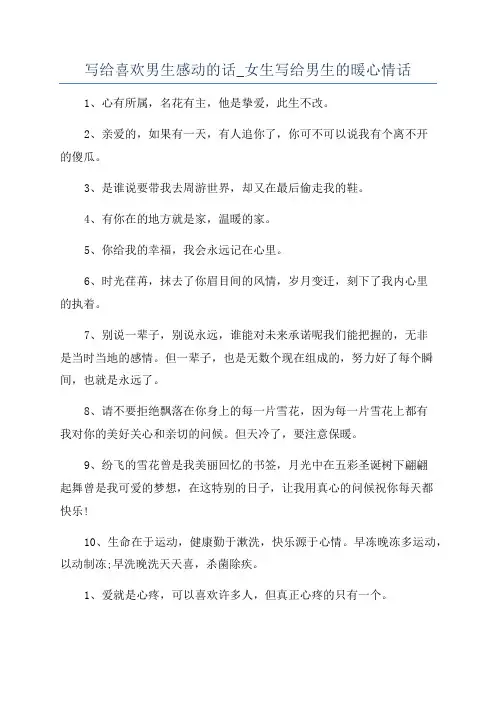 写给喜欢男生感动的话_女生写给男生的暖心情话

1、心有所属，名花有主，他是挚爱，此生不改。

2、亲爱的，如果有一天，有人追你了，你可不可以说我有个离不开的傻瓜。

3、是谁说要带我去周游世界，却又在最后偷走我的鞋。

4、有你在的地方就是家，温暖的家。

5、你给我的幸福，我会永远记在心里。

6、时光荏苒，抹去了你眉目间的风情，岁月变迁，刻下了我内心里的执着。

7、别说一辈子，别说永远，谁能对未来承诺呢我们能把握的，无非是当时当地的感情。但一辈子，也是无数个现在组成的，努力好了每个瞬间，也就是永远了。

8、请不要拒绝飘落在你身上的每一片雪花，因为每一片雪花上都有我对你的美好关心和亲切的问候。但天冷了，要注意保暖。

9、纷飞的雪花曾是我美丽回忆的书签，月光中在五彩圣诞树下翩翩起舞曾是我可爱的梦想，在这特别的日子，让我用真心的问候祝你每天都快乐!

10、生命在于运动，健康勤于漱洗，快乐源于心情。早冻晚冻多运动，以动制冻;早洗晚洗天天喜，杀菌除疾。

1、爱就是心疼，可以喜欢许多人，但真正心疼的只有一个。